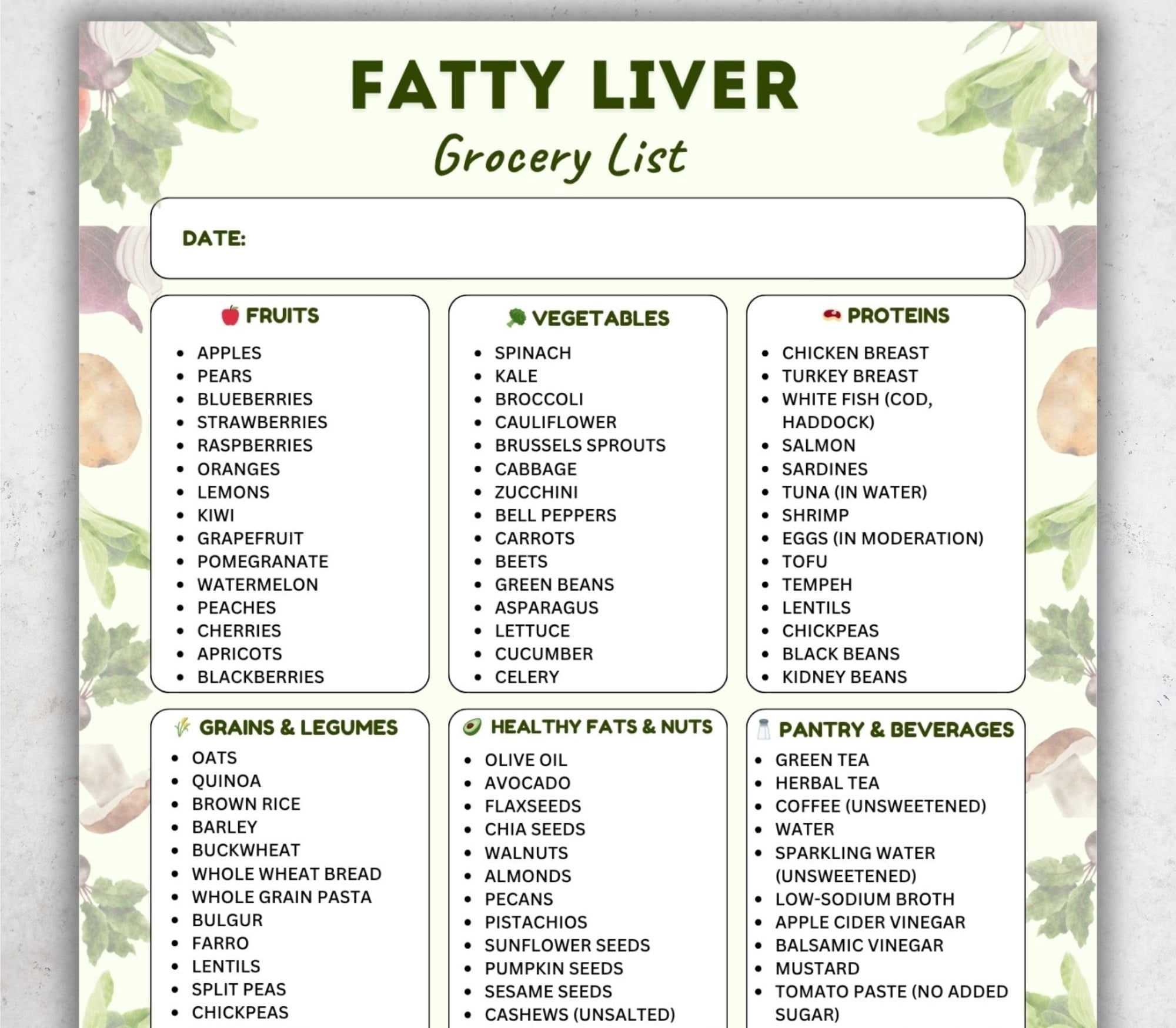 FATTY LIVER
Grocery List

DATE:

FRUITS
- APPLES
- PEARS
- BLUEBERRIES
- STRAWBERRIES
- RASPBERRIES
- ORANGES
- LEMONS
- KIWI
- GRAPEFRUIT
- POMEGRANATE
- WATERMELON
- PEACHES
- CHERRIES
- APRICOTS
- BLACKBERRIES

VEGETABLES
- SPINACH
- KALE
- BROCCOLI
- CAULIFLOWER
- BRUSSELS SPROUTS
- CABBAGE
- ZUCCHINI
- BELL PEPPERS
- CARROTS
- BEETS
- GREEN BEANS
- ASPARAGUS
- LETTUCE
- CUCUMBER
- CELERY

PROTEINS
- CHICKEN BREAST
- TURKEY BREAST
- WHITE FISH (COD, HADDOCK)
- SALMON
- SARDINES
- TUNA (IN WATER)
- SHRIMP
- EGGS (IN MODERATION)
- TOFU
- TEMPEH
- LENTILS
- CHICKPEAS
- BLACK BEANS
- KIDNEY BEANS

GRAINS & LEGUMES
- OATS
- QUINOA
- BROWN RICE
- BARLEY
- BUCKWHEAT
- WHOLE WHEAT BREAD
- WHOLE GRAIN PASTA
- BULGUR
- FARRO
- LENTILS
- SPLIT PEAS
- CHICKPEAS

HEALTHY FATS & NUTS
- OLIVE OIL
- AVOCADO
- FLAXSEEDS
- CHIA SEEDS
- WALNUTS
- ALMONDS
- PECANS
- PISTACHIOS
- SUNFLOWER SEEDS
- PUMPKIN SEEDS
- SESAME SEEDS
- CASHEWS (UNSALTED)

PANTRY & BEVERAGES
- GREEN TEA
- HERBAL TEA
- COFFEE (UNSWEETENED)
- WATER
- SPARKLING WATER (UNSWEETENED)
- LOW-SODIUM BROTH
- APPLE CIDER VINEGAR
- BALSAMIC VINEGAR
- MUSTARD
- TOMATO PASTE (NO ADDED SUGAR)